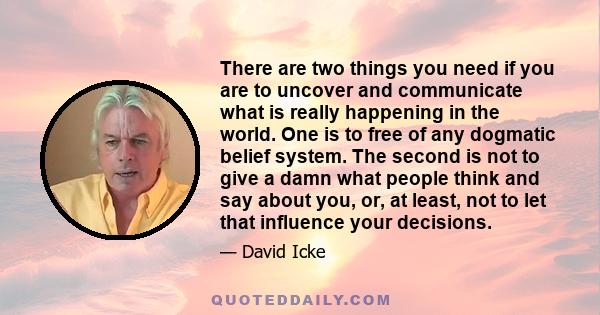 There are two things you need if you are to uncover and communicate what is really happening in the world. One is to free of any dogmatic belief system. The second is not to give a damn what people think and say about you, or, at least, not to let that influence your decisions.

— David Icke

QUOTEDDAILY.COM